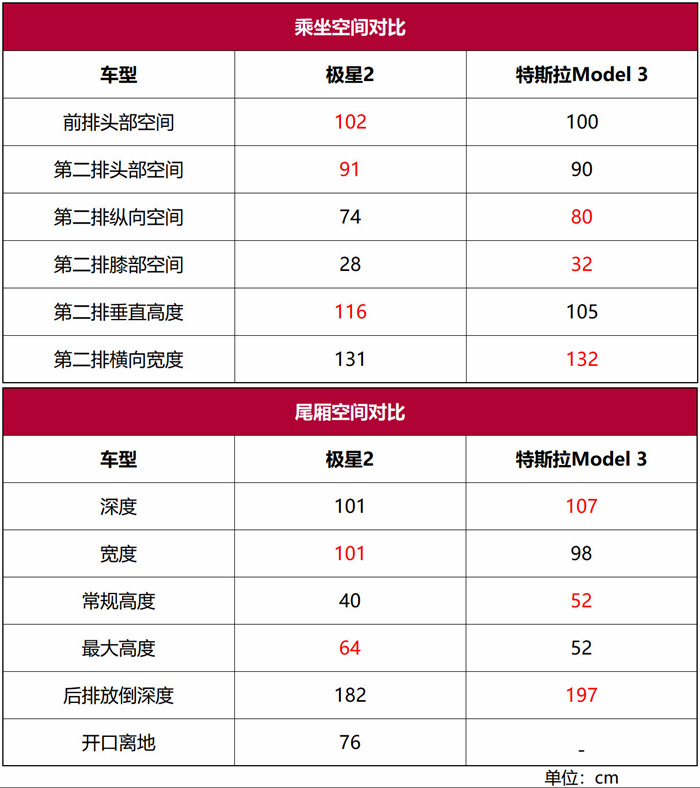 乘坐空间对比

| 车型 | 极星2 | 特斯拉Model 3 |
|---|---|---|
| 前排头部空间 | 102 | 100 |
| 第二排头部空间 | 91 | 90 |
| 第二排纵向空间 | 74 | 80 |
| 第二排膝部空间 | 28 | 32 |
| 第二排垂直高度 | 116 | 105 |
| 第二排横向宽度 | 131 | 132 |

尾厢空间对比

| 车型 | 极星2 | 特斯拉Model 3 |
|---|---|---|
| 深度 | 101 | 107 |
| 宽度 | 101 | 98 |
| 常规高度 | 40 | 52 |
| 最大高度 | 64 | 52 |
| 后排放倒深度 | 182 | 197 |
| 开口离地 | 76 | - |

单位：cm